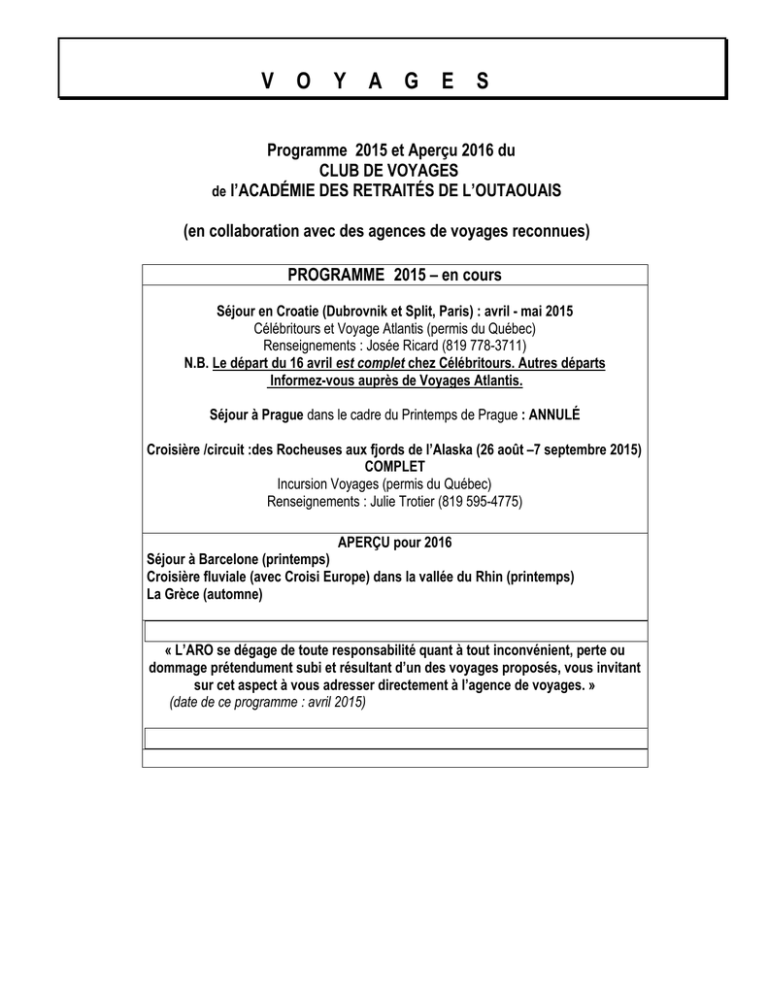 V O Y A G E S

Programme 2015 et Aperçu 2016 du
CLUB DE VOYAGES
de l'ACADÉMIE DES RETRAITÉS DE L'OUTAOUAIS

(en collaboration avec des agences de voyages reconnues)

PROGRAMME 2015 – en cours

Séjour en Croatie (Dubrovnik et Split, Paris) : avril - mai 2015
Célébritours et Voyage Atlantis (permis du Québec)
Renseignements : Josée Ricard (819 778-3711)
N.B. Le départ du 16 avril est complet chez Célébritours. Autres départs
Informez-vous auprès de Voyages Atlantis.

Séjour à Prague dans le cadre du Printemps de Prague : ANNULÉ

Croisière /circuit :des Rocheuses aux fjords de l'Alaska (26 août –7 septembre 2015)
COMPLET
Incursion Voyages (permis du Québec)
Renseignements : Julie Trotier (819 595-4775)

APERÇU pour 2016
Séjour à Barcelone (printemps)
Croisière fluviale (avec Croisi Europe) dans la vallée du Rhin (printemps)
La Grèce (automne)

« L'ARO se dégage de toute responsabilité quant à tout inconvénient, perte ou dommage prétendument subi et résultant d'un des voyages proposés, vous invitant sur cet aspect à vous adresser directement à l'agence de voyages. »
(date de ce programme : avril 2015)